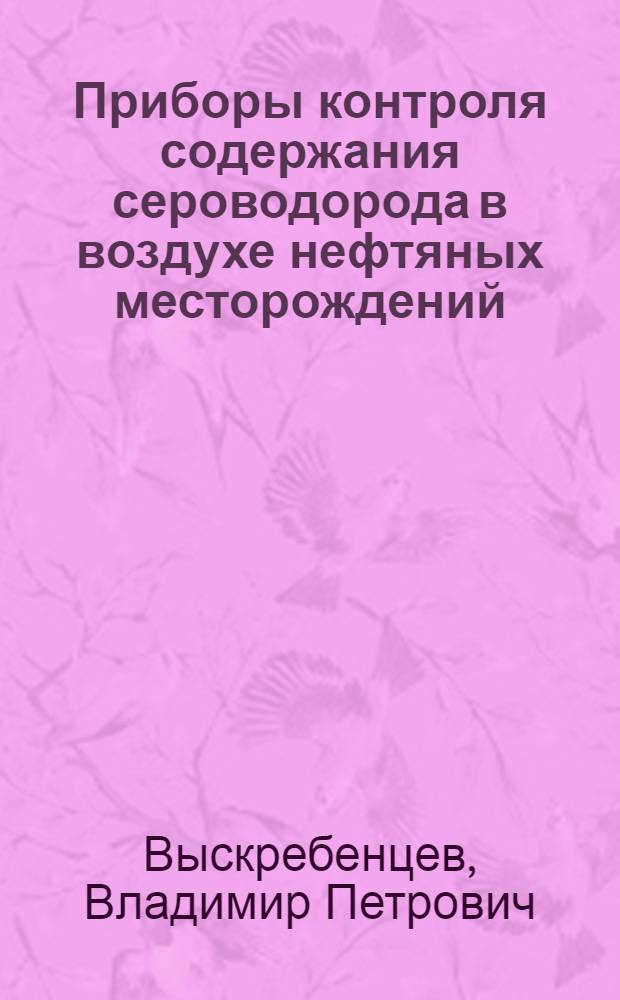 Приборы контроля содержания сероводорода в воздухе нефтяных месторождений

Выскребенцев, Владимир Петрович